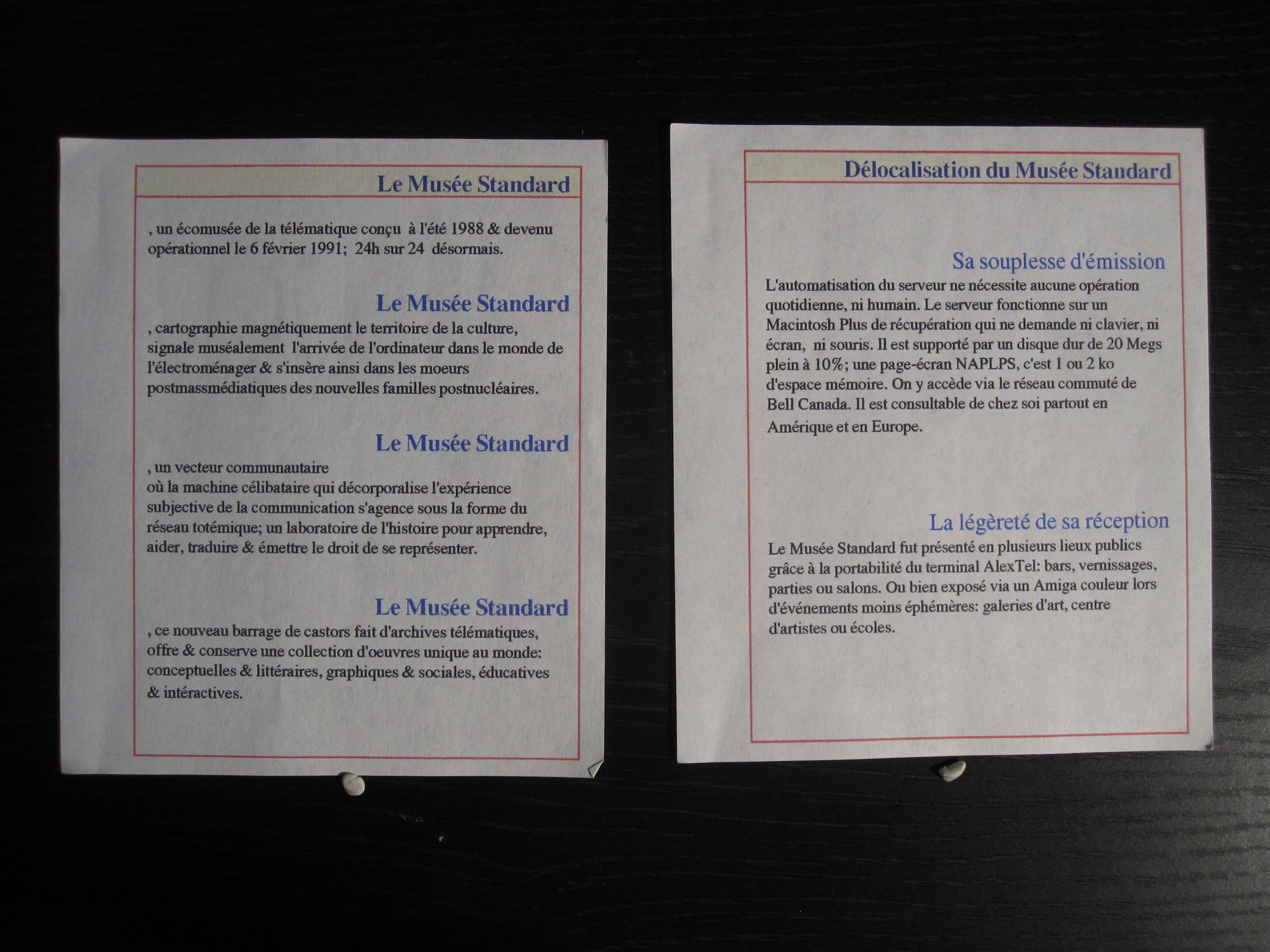 Le Musée Standard

, un écomusée de la télématique conçu à l'été 1988 & devenu opérationnel le 6 février 1991; 24h sur 24 désormais.

Le Musée Standard

, cartographie magnétiquement le territoire de la culture, signale muséalement l'arrivée de l'ordinateur dans le monde de l'électroménager & s'insère ainsi dans les moeurs postmassmédiatiques des nouvelles familles postnucléaires.

Le Musée Standard

, un vecteur communautaire
où la machine célibataire qui décorporalise l'expérience subjective de la communication s'agence sous la forme du réseau totémique; un laboratoire de l'histoire pour apprendre, aider, traduire & émettre le droit de se représenter.

Le Musée Standard

, ce nouveau barrage de castors fait d'archives télématiques, offre & conserve une collection d'oeuvres unique au monde: conceptuelles & littéraires, graphiques & sociales, éducatives & intéractives.

Délocalisation du Musée Standard

Sa souplesse d'émission

L'automatisation du serveur ne nécessite aucune opération quotidienne, ni humain. Le serveur fonctionne sur un Macintosh Plus de récupération qui ne demande ni clavier, ni écran, ni souris. Il est supporté par un disque dur de 20 Megs plein à 10%; une page-écran NAPLPS, c'est 1 ou 2 ko d'espace mémoire. On y accède via le réseau commuté de Bell Canada. Il est consultable de chez soi partout en Amérique et en Europe.

La légèreté de sa réception

Le Musée Standard fut présenté en plusieurs lieux publics grâce à la portabilité du terminal AlexTel: bars, vernissages, parties ou salons. Ou bien exposé via un Amiga couleur lors d'événements moins éphémères: galeries d'art, centre d'artistes ou écoles.